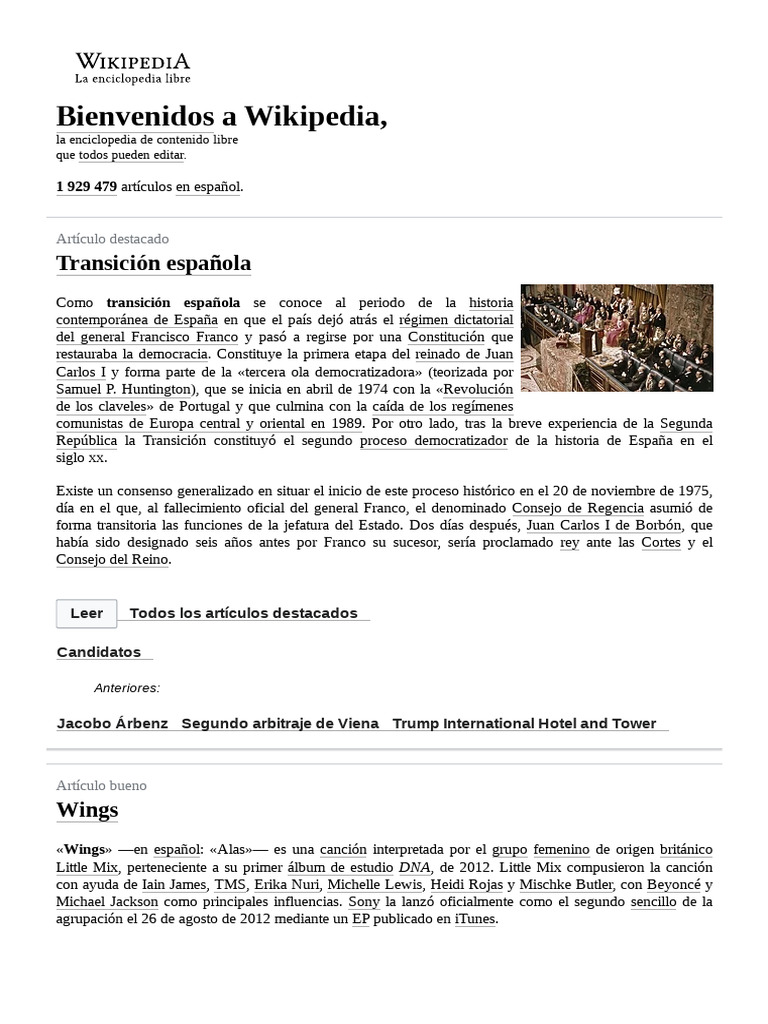 WIKIPEDIA
La enciclopedia libre

Bienvenidos a Wikipedia,
la enciclopedia de contenido libre
que todos pueden editar.

1 929 479 artículos en español.

Artículo destacado

Transición española

Como transición española se conoce al periodo de la historia contemporánea de España en que el país dejó atrás el régimen dictatorial del general Francisco Franco y pasó a regirse por una Constitución que restauraba la democracia. Constituye la primera etapa del reinado de Juan Carlos I y forma parte de la «tercera ola democratizadora» (teorizada por Samuel P. Huntington), que se inicia en abril de 1974 con la «Revolución de los claveles» de Portugal y que culmina con la caída de los regímenes comunistas de Europa central y oriental en 1989. Por otro lado, tras la breve experiencia de la Segunda República la Transición constituyó el segundo proceso democratizador de la historia de España en el siglo XX.

Existe un consenso generalizado en situar el inicio de este proceso histórico en el 20 de noviembre de 1975, día en el que, al fallecimiento oficial del general Franco, el denominado Consejo de Regencia asumió de forma transitoria las funciones de la jefatura del Estado. Dos días después, Juan Carlos I de Borbón, que había sido designado seis años antes por Franco su sucesor, sería proclamado rey ante las Cortes y el Consejo del Reino.

Leer Todos los artículos destacados

Candidatos

Anteriores:

Jacobo Árbenz Segundo arbitraje de Viena Trump International Hotel and Tower

Artículo bueno

Wings

«Wings» —en español: «Alas»— es una canción interpretada por el grupo femenino de origen británico Little Mix, perteneciente a su primer álbum de estudio DNA, de 2012. Little Mix compusieron la canción con ayuda de Iain James, TMS, Erika Nuri, Michelle Lewis, Heidi Rojas y Mischke Butler, con Beyoncé y Michael Jackson como principales influencias. Sony la lanzó oficialmente como el segundo sencillo de la agrupación el 26 de agosto de 2012 mediante un EP publicado en iTunes.